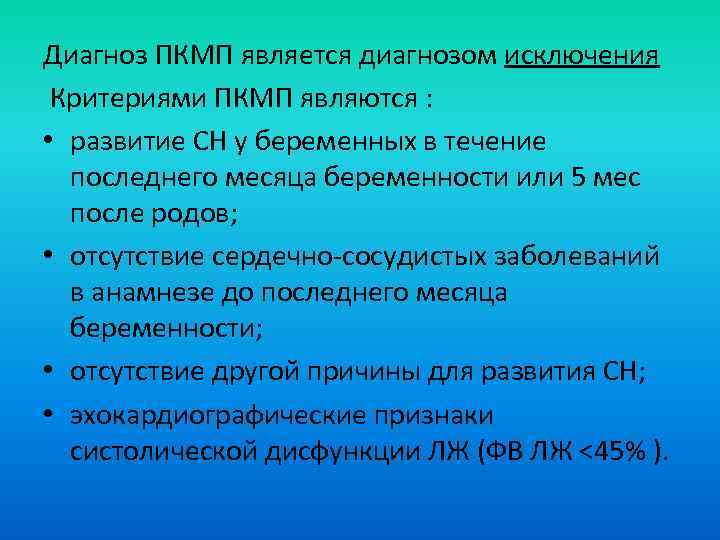 Диагноз ПКМП является диагнозом исключения

Критериями ПКМП являются :

• развитие СН у беременных в течение последнего месяца беременности или 5 мес после родов;

• отсутствие сердечно-сосудистых заболеваний в анамнезе до последнего месяца беременности;

• отсутствие другой причины для развития СН;

• эхокардиографические признаки систолической дисфункции ЛЖ (ФВ ЛЖ <45% ).